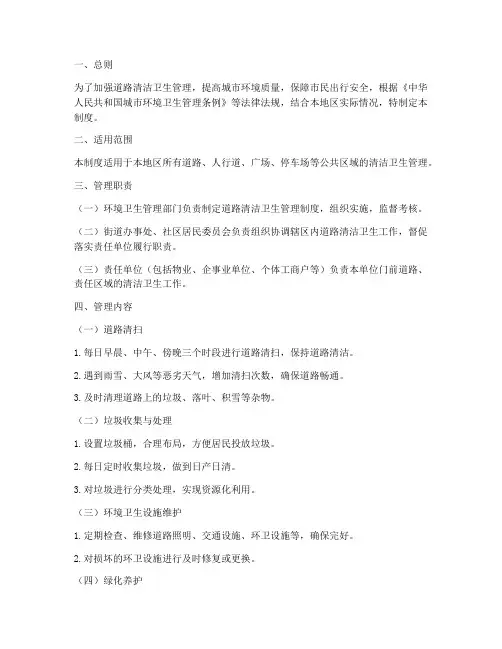 一、总则

为了加强道路清洁卫生管理，提高城市环境质量，保障市民出行安全，根据《中华人民共和国城市环境卫生管理条例》等法律法规，结合本地区实际情况，特制定本制度。

二、适用范围

本制度适用于本地区所有道路、人行道、广场、停车场等公共区域的清洁卫生管理。

三、管理职责

（一）环境卫生管理部门负责制定道路清洁卫生管理制度，组织实施，监督考核。

（二）街道办事处、社区居民委员会负责组织协调辖区内道路清洁卫生工作，督促落实责任单位履行职责。

（三）责任单位（包括物业、企事业单位、个体工商户等）负责本单位门前道路、责任区域的清洁卫生工作。

四、管理内容

（一）道路清扫

1. 每日早晨、中午、傍晚三个时段进行道路清扫，保持道路清洁。

2. 遇到雨雪、大风等恶劣天气，增加清扫次数，确保道路畅通。

3. 及时清理道路上的垃圾、落叶、积雪等杂物。

（二）垃圾收集与处理

1. 设置垃圾桶，合理布局，方便居民投放垃圾。

2. 每日定时收集垃圾，做到日产日清。

3. 对垃圾进行分类处理，实现资源化利用。

（三）环境卫生设施维护

1. 定期检查、维修道路照明、交通设施、环卫设施等，确保完好。

2. 对损坏的环卫设施进行及时修复或更换。

（四）绿化养护